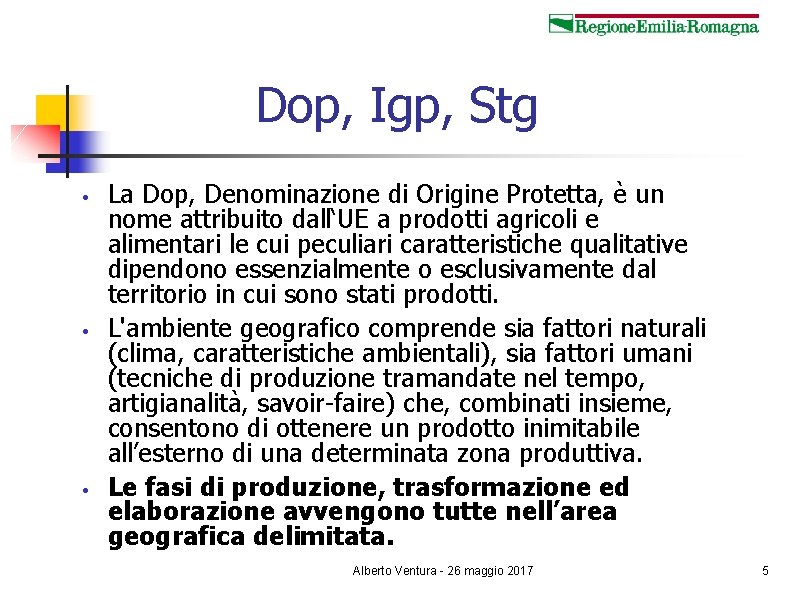 RegioneEmilia-Romagna

Dop, Igp, Stg

• La Dop, Denominazione di Origine Protetta, è un nome attribuito dall'UE a prodotti agricoli e alimentari le cui peculiari caratteristiche qualitative dipendono essenzialmente o esclusivamente dal territorio in cui sono stati prodotti.
• L'ambiente geografico comprende sia fattori naturali (clima, caratteristiche ambientali), sia fattori umani (tecniche di produzione tramandate nel tempo, artigianalità, savoir-faire) che, combinati insieme, consentono di ottenere un prodotto inimitabile all'esterno di una determinata zona produttiva.
• Le fasi di produzione, trasformazione ed elaborazione avvengono tutte nell'area geografica delimitata.

Alberto Ventura - 26 maggio 2017

5